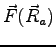 $\vec{F}(\vec{R}_a)$